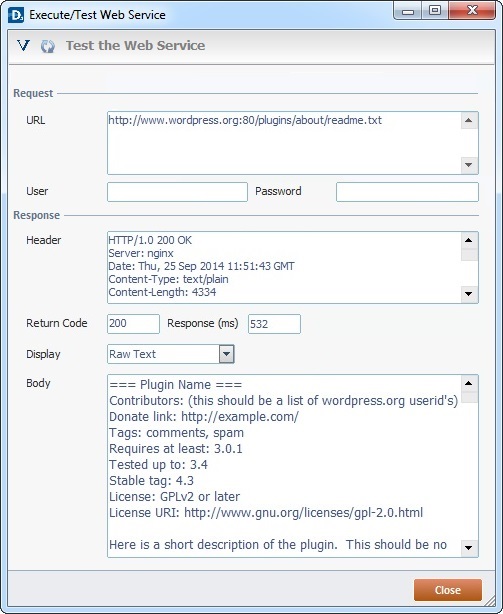 Execute/Test Web Service

Test the Web Service

Request

URL
http://www.wordpress.org:80/plugins/about/readme.txt

User
Password

Response

Header
HTTP/1.0 200 OK
Server: nginx
Date: Thu, 25 Sep 2014 11:51:43 GMT
Content-Type: text/plain
Content-Length: 4334

Return Code 200 Response (ms) 532

Display Raw Text

Body
=== Plugin Name ===
Contributors: (this should be a list of wordpress.org userid's)
Donate link: http://example.com/
Tags: comments, spam
Requires at least: 3.0.1
Tested up to: 3.4
Stable tag: 4.3
License: GPLv2 or later
License URI: http://www.gnu.org/licenses/gpl-2.0.html

Here is a short description of the plugin. This should be no

Close